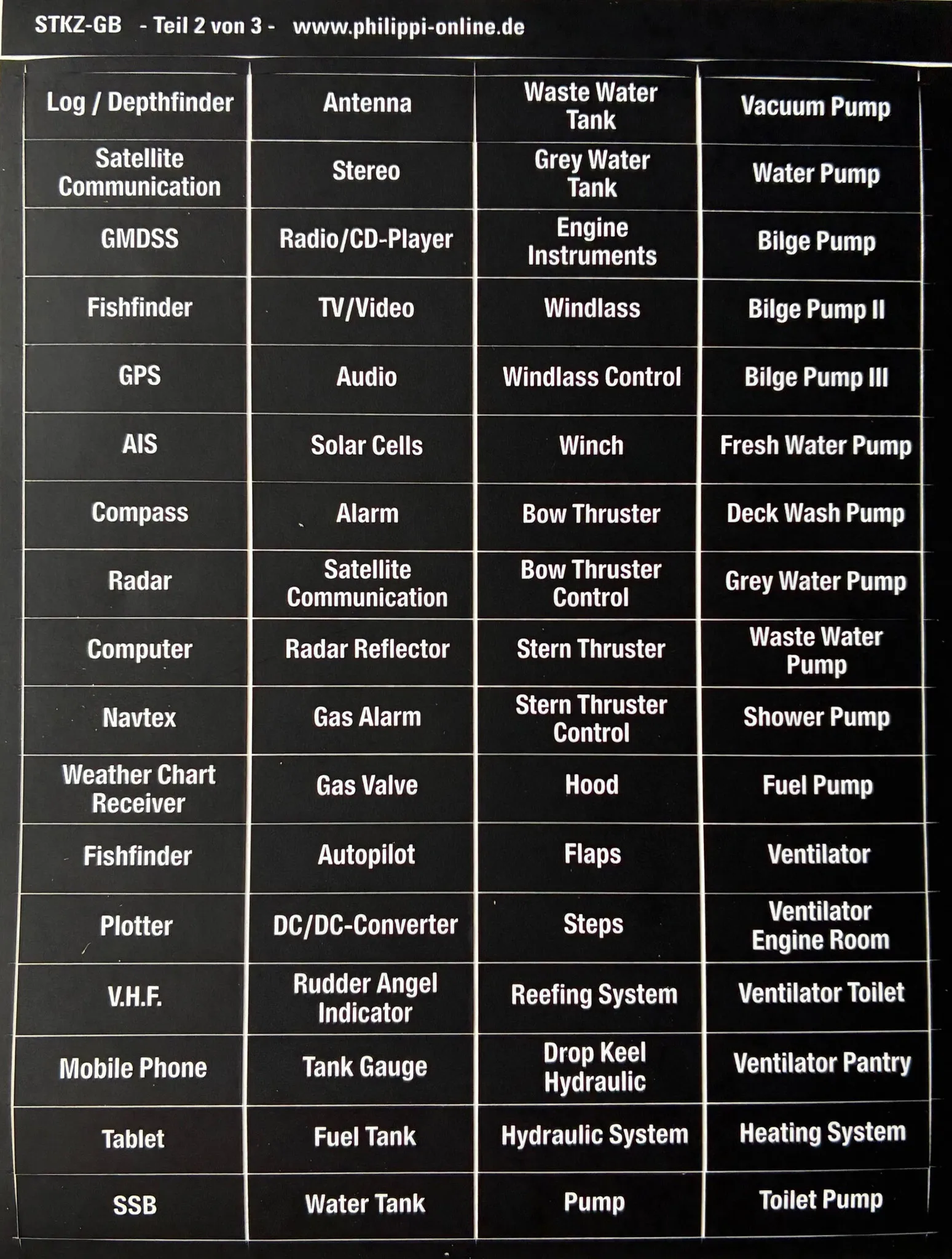 STKZ-GB - Teil 2 von 3 - www.philippi-online.de

| Log / Depthfinder | Antenna | Waste Water Tank | Vacuum Pump |
|---|---|---|---|
| Satellite Communication | Stereo | Grey Water Tank | Water Pump |
| GMDSS | Radio/CD-Player | Engine Instruments | Bilge Pump |
| Fishfinder | TV/Video | Windlass | Bilge Pump II |
| GPS | Audio | Windlass Control | Bilge Pump III |
| AIS | Solar Cells | Winch | Fresh Water Pump |
| Compass | Alarm | Bow Thruster | Deck Wash Pump |
| Radar | Satellite Communication | Bow Thruster Control | Grey Water Pump |
| Computer | Radar Reflector | Stern Thruster | Waste Water Pump |
| Navtex | Gas Alarm | Stern Thruster Control | Shower Pump |
| Weather Chart Receiver | Gas Valve | Hood | Fuel Pump |
| Fishfinder | Autopilot | Flaps | Ventilator |
| Plotter | DC/DC-Converter | Steps | Ventilator Engine Room |
| V.H.F. | Rudder Angel Indicator | Reefing System | Ventilator Toilet |
| Mobile Phone | Tank Gauge | Drop Keel Hydraulic | Ventilator Pantry |
| Tablet | Fuel Tank | Hydraulic System | Heating System |
| SSB | Water Tank | Pump | Toilet Pump |